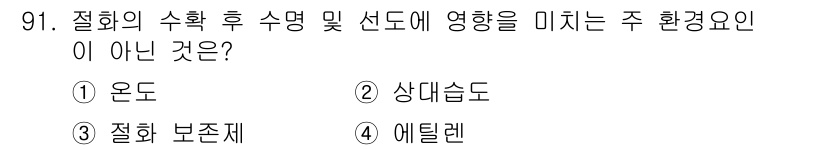 91. 절화의 수확 후 수명 및 선도에 영향을 미치는 주 환경요인이 아닌 것은?

① 온도
② 상대습도
③ 절화 보존제
④ 에틸렌